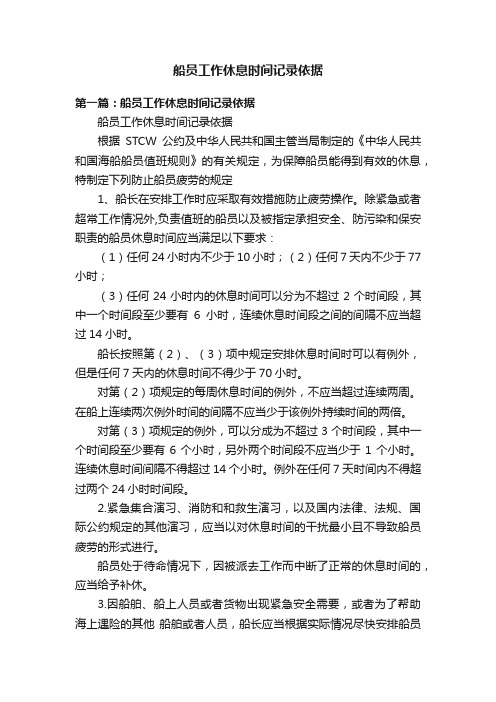 船员工作休息时间记录依据

第一篇：船员工作休息时间记录依据

船员工作休息时间记录依据

根据 STCW 公约及中华人民共和国主管当局制定的《中华人民共和国海船船员值班规则》的有关规定，为保障船员能得到有效的休息，特制定下列防止船员疲劳的规定

1、船长在安排工作时应采取有效措施防止疲劳操作。除紧急或者超常工作情况外,负责值班的船员以及被指定承担安全、防污染和保安职责的船员休息时间应当满足以下要求：

（1）任何 24 小时内不少于 10 小时；（2）任何 7 天内不少于 77 小时；

（3）任何 24 小时内的休息时间可以分为不超过 2 个时间段，其中一个时间段至少要有 6 小时，连续休息时间段之间的间隔不应当超过 14 小时。

船长按照第（2）、（3）项中规定安排休息时间时可以有例外，但是任何 7 天内的休息时间不得少于 70 小时。

对第（2）项规定的每周休息时间的例外，不应当超过连续两周。在船上连续两次例外时间的间隔不应当少于该例外持续时间的两倍。

对第（3）项规定的例外，可以分成为不超过 3 个时间段，其中一个时间段至少要有 6 个小时，另外两个时间段不应当少于 1 个小时。连续休息时间间隔不得超过 14 个小时。例外在任何 7 天时间内不得超过两个 24 小时时间段。

2.紧急集合演习、消防和和救生演习，以及国内法律、法规、国际公约规定的其他演习，应当以对休息时间的干扰最小且不导致船员疲劳的形式进行。

船员处于待命情况下，因被派去工作而中断了正常的休息时间的，应当给予补休。

3.因船舶、船上人员或者货物出现紧急安全需要，或者为了帮助海上遇险的其他 船舶或者人员，船长应当根据实际情况尽快安排船员